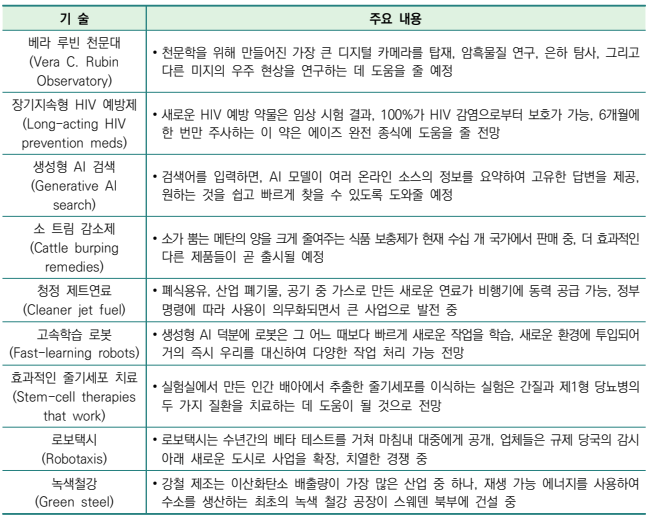 | 기 술 | 주요 내용 |
|---|---|
| 베라 루빈 천문대 (Vera C. Rubin Observatory) | • 천문학을 위해 만들어진 가장 큰 디지털 카메라를 탑재, 암흑물질 연구, 은하 탐사, 그리고 다른 미지의 우주 현상을 연구하는 데 도움을 줄 예정 |
| 장기지속형 HIV 예방제 (Long-acting HIV prevention meds) | • 새로운 HIV 예방 약물은 임상 시험 결과, 100%가 HIV 감염으로부터 보호가 가능, 6개월에 한 번만 주사하는 이 약은 에이즈 완전 종식에 도움을 줄 전망 |
| 생성형 AI 검색 (Generative AI search) | • 검색어를 입력하면, AI 모델이 여러 온라인 소스의 정보를 요약하여 고유한 답변을 제공, 원하는 것을 쉽고 빠르게 찾을 수 있도록 도와줄 예정 |
| 소 트림 감소제 (Cattle burping remedies) | • 소가 뿜는 메탄의 양을 크게 줄여주는 식품 보충제가 현재 수십 개 국가에서 판매 중, 더 효과적인 다른 제품들이 곧 출시될 예정 |
| 청정 제트연료 (Cleaner jet fuel) | • 폐식용유, 산업 폐기물, 공기 중 가스로 만든 새로운 연료가 비행기에 동력 공급 가능, 정부 명령에 따라 사용이 의무화되면서 큰 사업으로 발전 중 |
| 고속학습 로봇 (Fast-learning robots) | • 생성형 AI 덕분에 로봇은 그 어느 때보다 빠르게 새로운 작업을 학습, 새로운 환경에 투입되어 거의 즉시 우리를 대신하여 다양한 작업 처리 가능 전망 |
| 효과적인 줄기세포 치료 (Stem-cell therapies that work) | • 실험실에서 만든 인간 배아에서 추출한 줄기세포를 이식하는 실험은 간질과 제1형 당뇨병의 두 가지 질환을 치료하는 데 도움이 될 것으로 전망 |
| 로보택시 (Robotaxis) | • 로보택시는 수년간의 베타 테스트를 거쳐 마침내 대중에게 공개, 업체들은 규제 당국의 감시 아래 새로운 도시로 사업을 확장, 치열한 경쟁 중 |
| 녹색철강 (Green steel) | • 강철 제조는 이산화탄소 배출량이 가장 많은 산업 중 하나, 재생 가능 에너지를 사용하여 수소를 생산하는 최초의 녹색 철강 공장이 스웨덴 북부에 건설 중 |